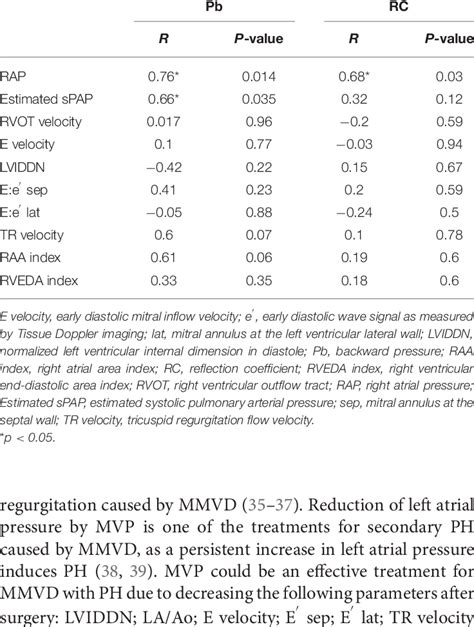 | | Pb | | RC | |
|---|---|---|---|---|
| | R | P-value | R | P-value |
| RAP | 0.76* | 0.014 | 0.68* | 0.03 |
| Estimated sPAP | 0.66* | 0.035 | 0.32 | 0.12 |
| RVOT velocity | 0.017 | 0.96 | −0.2 | 0.59 |
| E velocity | 0.1 | 0.77 | −0.03 | 0.94 |
| LVIDDN | −0.42 | 0.22 | 0.15 | 0.67 |
| E:e′ sep | 0.41 | 0.23 | 0.2 | 0.59 |
| E:e′ lat | −0.05 | 0.88 | −0.24 | 0.5 |
| TR velocity | 0.6 | 0.07 | 0.1 | 0.78 |
| RAA index | 0.61 | 0.06 | 0.19 | 0.6 |
| RVEDA index | 0.33 | 0.35 | 0.18 | 0.6 |

E velocity, early diastolic mitral inflow velocity; e′, early diastolic wave signal as measured by Tissue Doppler imaging; lat, mitral annulus at the left ventricular lateral wall; LVIDDN, normalized left ventricular internal dimension in diastole; Pb, backward pressure; RAA index, right atrial area index; RC, reflection coefficient; RVEDA index, right ventricular end-diastolic area index; RVOT, right ventricular outflow tract; RAP, right atrial pressure; Estimated sPAP, estimated systolic pulmonary arterial pressure; sep, mitral annulus at the septal wall; TR velocity, tricuspid regurgitation flow velocity.
*p < 0.05.

regurgitation caused by MMVD (35–37). Reduction of left atrial pressure by MVP is one of the treatments for secondary PH caused by MMVD, as a persistent increase in left atrial pressure induces PH (38, 39). MVP could be an effective treatment for MMVD with PH due to decreasing the following parameters after surgery: LVIDDN; LA/Ao; E velocity; E′ sep; E′ lat; TR velocity